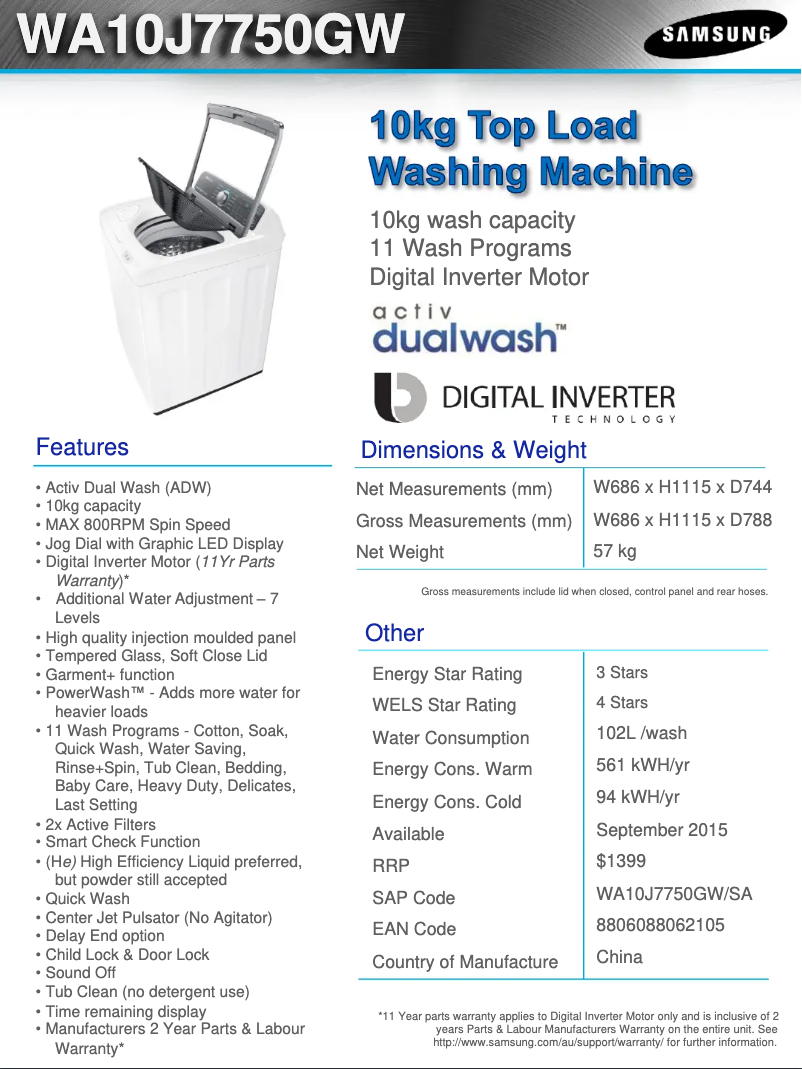 WA10J7750GW

SAMSUNG

10kg Top Load Washing Machine

10kg wash capacity
11 Wash Programs
Digital Inverter Motor

activ dualwash™

DIGITAL INVERTER TECHNOLOGY

Features

• Activ Dual Wash (ADW)
• 10kg capacity
• MAX 800RPM Spin Speed
• Jog Dial with Graphic LED Display
• Digital Inverter Motor (11Yr Parts Warranty)*
• Additional Water Adjustment – 7 Levels
• High quality injection moulded panel
• Tempered Glass, Soft Close Lid
• Garment+ function
• PowerWash™ - Adds more water for heavier loads
• 11 Wash Programs - Cotton, Soak, Quick Wash, Water Saving, Rinse+Spin, Tub Clean, Bedding, Baby Care, Heavy Duty, Delicates, Last Setting
• 2x Active Filters
• Smart Check Function
• (He) High Efficiency Liquid preferred, but powder still accepted
• Quick Wash
• Center Jet Pulsator (No Agitator)
• Delay End option
• Child Lock & Door Lock
• Sound Off
• Tub Clean (no detergent use)
• Time remaining display
• Manufacturers 2 Year Parts & Labour Warranty*

Dimensions & Weight

| Net Measurements (mm) | W686 x H1115 x D744 |
|---|---|
| Gross Measurements (mm) | W686 x H1115 x D788 |
| Net Weight | 57 kg |

Gross measurements include lid when closed, control panel and rear hoses.

Other

| Energy Star Rating | 3 Stars |
|---|---|
| WELS Star Rating | 4 Stars |
| Water Consumption | 102L /wash |
| Energy Cons. Warm | 561 kWH/yr |
| Energy Cons. Cold | 94 kWH/yr |
| Available | September 2015 |
| RRP | $1399 |
| SAP Code | WA10J7750GW/SA |
| EAN Code | 8806088062105 |
| Country of Manufacture | China |

*11 Year parts warranty applies to Digital Inverter Motor only and is inclusive of 2 years Parts & Labour Manufacturers Warranty on the entire unit. See http://www.samsung.com/au/support/warranty/ for further information.